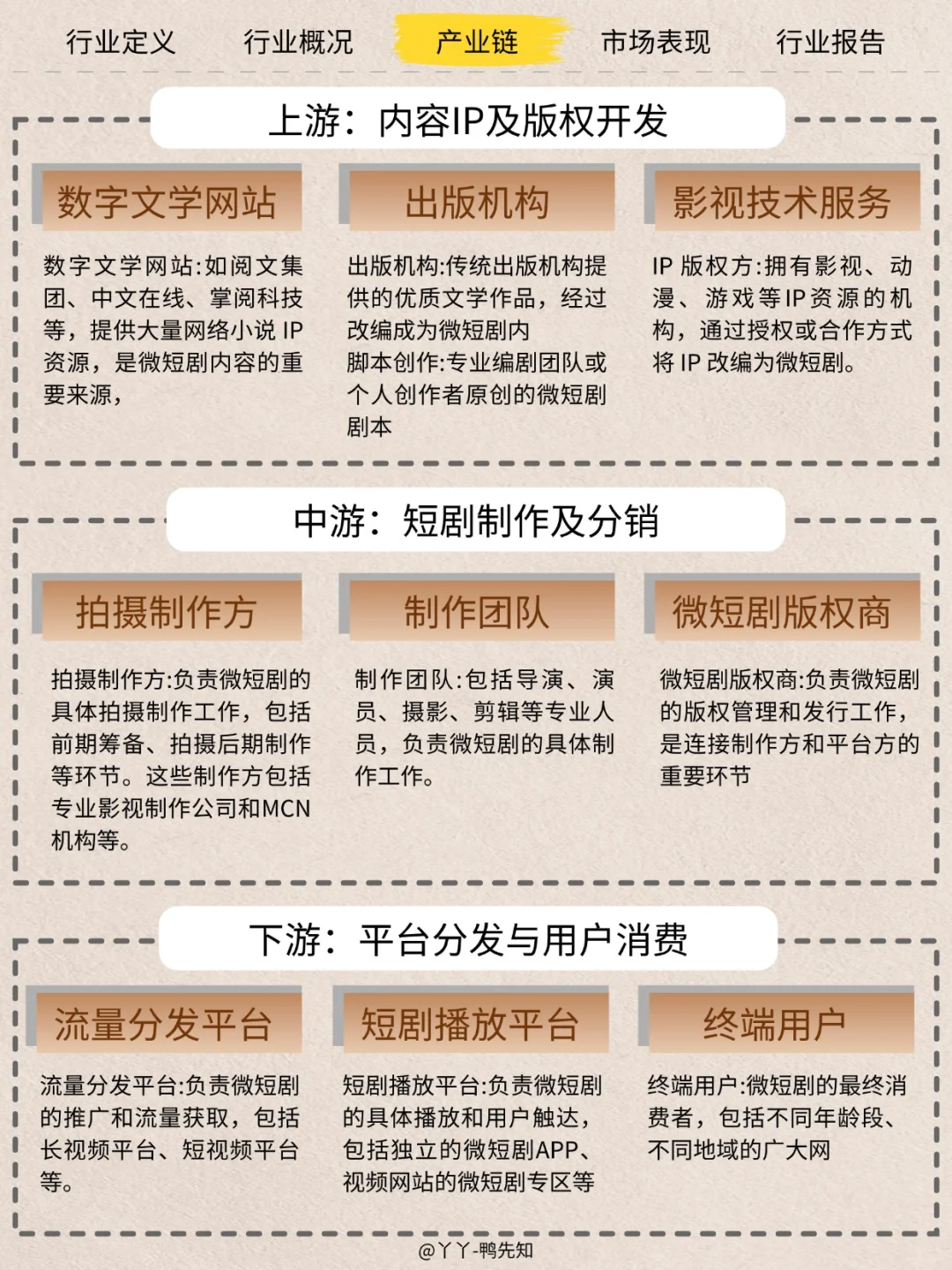 行业定义 行业概况 产业链 市场表现 行业报告

上游：内容IP及版权开发

数字文学网站

数字文学网站:如阅文集团、中文在线、掌阅科技等，提供大量网络小说 IP 资源，是微短剧内容的重要来源，

出版机构

出版机构:传统出版机构提供的优质文学作品，经过改编成为微短剧内
脚本创作:专业编剧团队或个人创作者原创的微短剧剧本

影视技术服务

IP 版权方:拥有影视、动漫、游戏等IP资源的机构，通过授权或合作方式将 IP 改编为微短剧。

中游：短剧制作及分销

拍摄制作方

拍摄制作方:负责微短剧的具体拍摄制作工作，包括前期筹备、拍摄后期制作等环节。这些制作方包括专业影视制作公司和MCN机构等。

制作团队

制作团队:包括导演、演员、摄影、剪辑等专业人员，负责微短剧的具体制作工作。

微短剧版权商

微短剧版权商:负责微短剧的版权管理和发行工作，是连接制作方和平台方的重要环节

下游：平台分发与用户消费

流量分发平台

流量分发平台:负责微短剧的推广和流量获取，包括长视频平台、短视频平台等。

短剧播放平台

短剧播放平台:负责微短剧的具体播放和用户触达，包括独立的微短剧APP、视频网站的微短剧专区等

终端用户

终端用户:微短剧的最终消费者，包括不同年龄段、不同地域的广大网

@丫丫-鸭先知